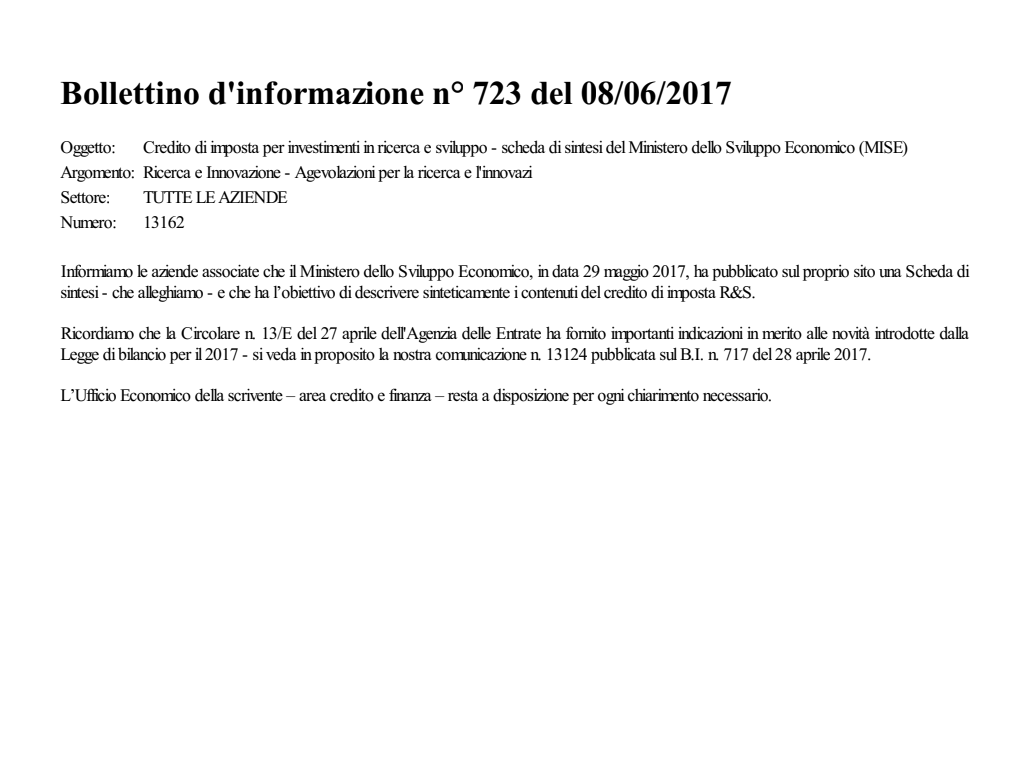 Bollettino d'informazione n° 723 del 08/06/2017

Oggetto: Credito di imposta per investimenti in ricerca e sviluppo - scheda di sintesi del Ministero dello Sviluppo Economico (MISE)
Argomento: Ricerca e Innovazione - Agevolazioni per la ricerca e l'innovazi
Settore: TUTTE LE AZIENDE
Numero: 13162

Informiamo le aziende associate che il Ministero dello Sviluppo Economico, in data 29 maggio 2017, ha pubblicato sul proprio sito una Scheda di sintesi - che alleghiamo - e che ha l'obiettivo di descrivere sinteticamente i contenuti del credito di imposta R&S.

Ricordiamo che la Circolare n. 13/E del 27 aprile dell'Agenzia delle Entrate ha fornito importanti indicazioni in merito alle novità introdotte dalla Legge di bilancio per il 2017 - si veda in proposito la nostra comunicazione n. 13124 pubblicata sul B.I. n. 717 del 28 aprile 2017.

L'Ufficio Economico della scrivente – area credito e finanza – resta a disposizione per ogni chiarimento necessario.